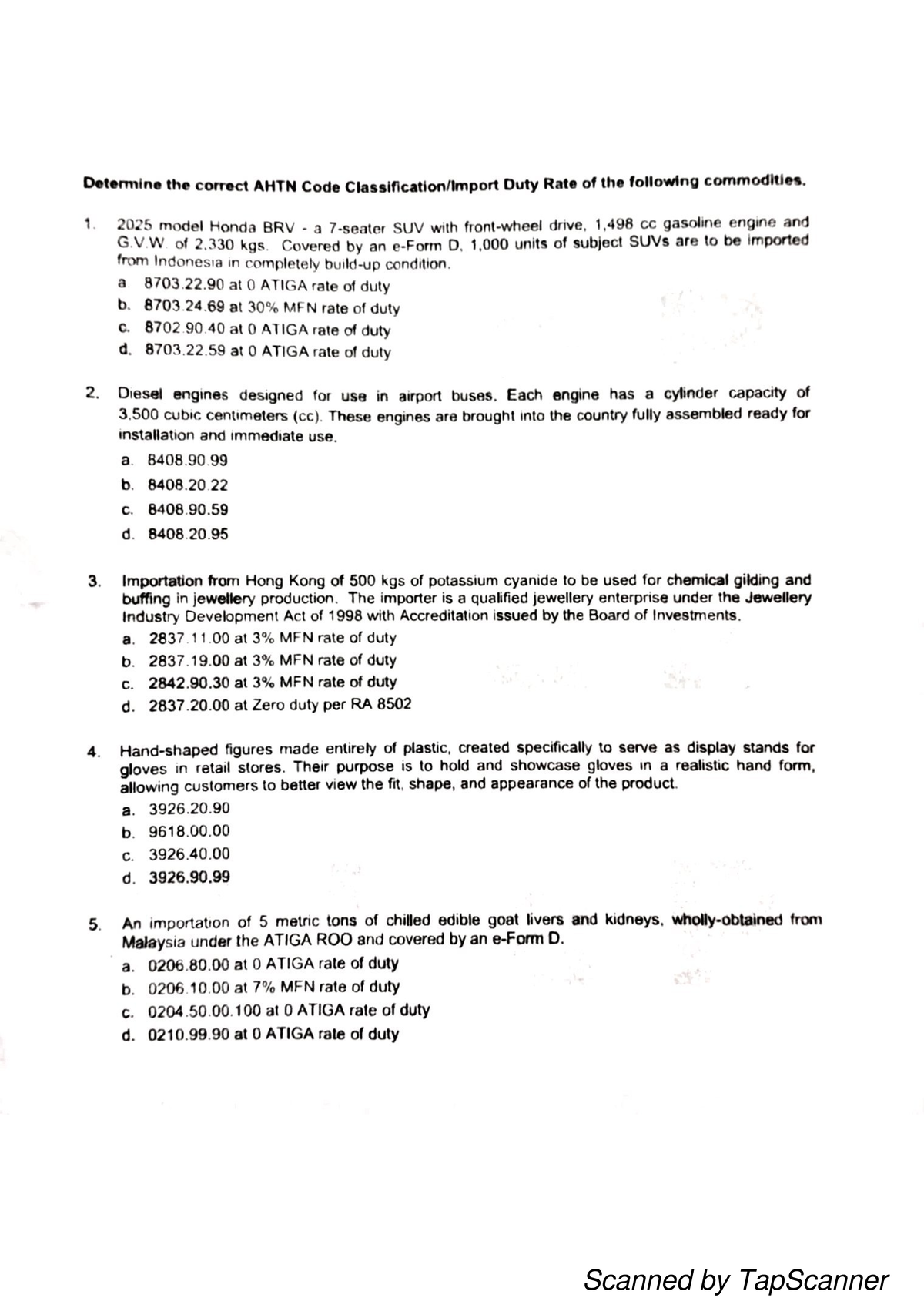 Determine the correct AHTN Code Classification/Import Duty Rate of the following commodities.

1. 2025 model Honda BRV - a 7-seater SUV with front-wheel drive, 1,498 cc gasoline engine and G.V.W. of 2,330 kgs. Covered by an e-Form D, 1,000 units of subject SUVs are to be imported from Indonesia in completely build-up condition.
a. 8703.22.90 at 0 ATIGA rate of duty
b. 8703.24.69 at 30% MFN rate of duty
c. 8702.90.40 at 0 ATIGA rate of duty
d. 8703.22.59 at 0 ATIGA rate of duty

2. Diesel engines designed for use in airport buses. Each engine has a cylinder capacity of 3,500 cubic centimeters (cc). These engines are brought into the country fully assembled ready for installation and immediate use.
a. 8408.90.99
b. 8408.20.22
c. 8408.90.59
d. 8408.20.95

3. Importation from Hong Kong of 500 kgs of potassium cyanide to be used for chemical gilding and buffing in jewellery production. The importer is a qualified jewellery enterprise under the Jewellery Industry Development Act of 1998 with Accreditation issued by the Board of Investments.
a. 2837.11.00 at 3% MFN rate of duty
b. 2837.19.00 at 3% MFN rate of duty
c. 2842.90.30 at 3% MFN rate of duty
d. 2837.20.00 at Zero duty per RA 8502

4. Hand-shaped figures made entirely of plastic, created specifically to serve as display stands for gloves in retail stores. Their purpose is to hold and showcase gloves in a realistic hand form, allowing customers to better view the fit, shape, and appearance of the product.
a. 3926.20.90
b. 9618.00.00
c. 3926.40.00
d. 3926.90.99

5. An importation of 5 metric tons of chilled edible goat livers and kidneys, wholly-obtained from Malaysia under the ATIGA ROO and covered by an e-Form D.
a. 0206.80.00 at 0 ATIGA rate of duty
b. 0206.10.00 at 7% MFN rate of duty
c. 0204.50.00.100 at 0 ATIGA rate of duty
d. 0210.99.90 at 0 ATIGA rate of duty

Scanned by TapScanner